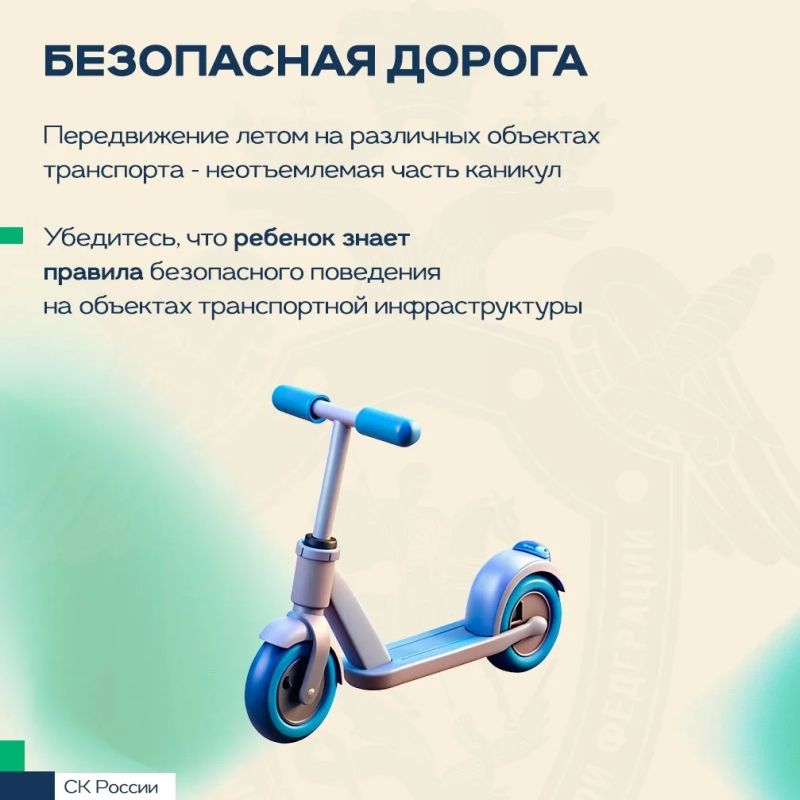 БЕЗОПАСНАЯ ДОРОГА

Передвижение летом на различных объектах транспорта - неотъемлемая часть каникул

Убедитесь, что ребенок знает правила безопасного поведения на объектах транспортной инфраструктуры

СК России